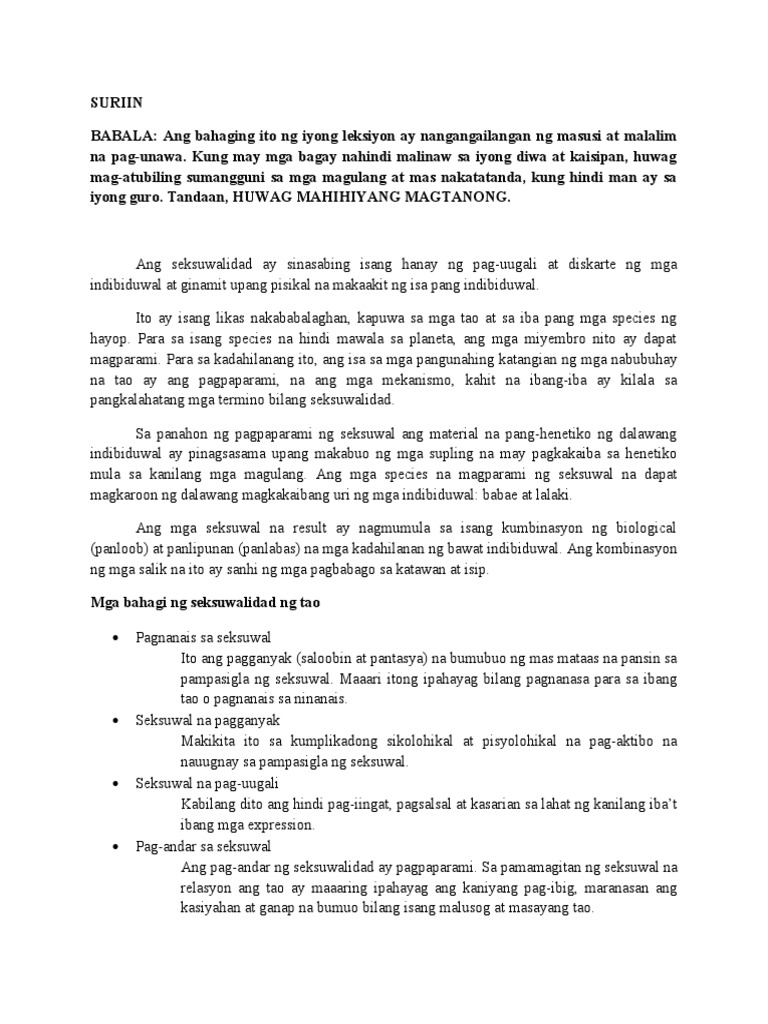 SURIIN

BABALA: Ang bahaging ito ng iyong leksiyon ay nangangailangan ng masusi at malalim na pag-unawa. Kung may mga bagay nahindi malinaw sa iyong diwa at kaisipan, huwag mag-atubiling sumangguni sa mga magulang at mas nakatatanda, kung hindi man ay sa iyong guro. Tandaan, HUWAG MAHIHIYANG MAGTANONG.

Ang seksuwalidad ay sinasabing isang hanay ng pag-uugali at diskarte ng mga indibiduwal at ginamit upang pisikal na makaakit ng isa pang indibiduwal.

Ito ay isang likas nakababalaghan, kapuwa sa mga tao at sa iba pang mga species ng hayop. Para sa isang species na hindi mawala sa planeta, ang mga miyembro nito ay dapat magparami. Para sa kadahilanang ito, ang isa sa mga pangunahing katangian ng mga nabubuhay na tao ay ang pagpaparami, na ang mga mekanismo, kahit na ibang-iba ay kilala sa pangkalahatang mga termino bilang seksuwalidad.

Sa panahon ng pagpaparami ng seksuwal ang material na pang-henetiko ng dalawang indibiduwal ay pinagsasama upang makabuo ng mga supling na may pagkakaiba sa henetiko mula sa kanilang mga magulang. Ang mga species na magparami ng seksuwal na dapat magkaroon ng dalawang magkakaibang uri ng mga indibiduwal: babae at lalaki.

Ang mga seksuwal na result ay nagmumula sa isang kumbinasyon ng biological (panloob) at panlipunan (panlabas) na mga kadahilanan ng bawat indibiduwal. Ang kombinasyon ng mga salik na ito ay sanhi ng mga pagbabago sa katawan at isip.

Mga bahagi ng seksuwalidad ng tao

• Pagnanais sa seksuwal
Ito ang pagganyak (saloobin at pantasya) na bumubuo ng mas mataas na pansin sa pampasigla ng seksuwal. Maaari itong ipahayag bilang pagnanasa para sa ibang tao o pagnanais sa ninanais.

• Seksuwal na pagganyak
Makikita ito sa kumplikadong sikolohikal at pisyolohikal na pag-aktibo na nauugnay sa pampasigla ng seksuwal.

• Seksuwal na pag-uugali
Kabilang dito ang hindi pag-iingat, pagsalsal at kasarian sa lahat ng kanilang iba't ibang mga expression.

• Pag-andar sa seksuwal
Ang pag-andar ng seksuwalidad ay pagpaparami. Sa pamamagitan ng seksuwal na relasyon ang tao ay maaaring ipahayag ang kaniyang pag-ibig, maranasan ang kasiyahan at ganap na bumuo bilang isang malusog at masayang tao.